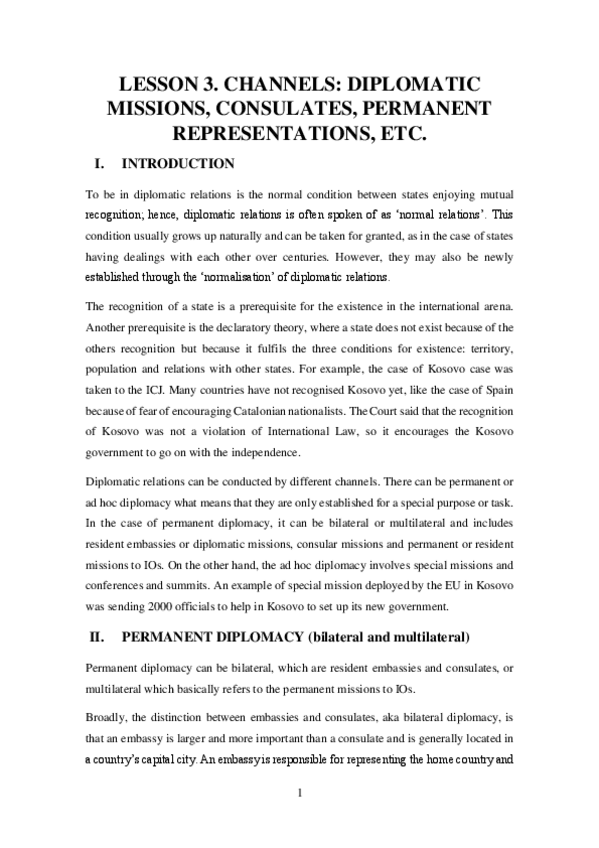 LESSON 3. CHANNELS: DIPLOMATIC MISSIONS, CONSULATES, PERMANENT REPRESENTATIONS, ETC.

I. INTRODUCTION

To be in diplomatic relations is the normal condition between states enjoying mutual recognition; hence, diplomatic relations is often spoken of as 'normal relations'. This condition usually grows up naturally and can be taken for granted, as in the case of states having dealings with each other over centuries. However, they may also be newly established through the 'normalisation' of diplomatic relations.

The recognition of a state is a prerequisite for the existence in the international arena. Another prerequisite is the declaratory theory, where a state does not exist because of the others recognition but because it fulfils the three conditions for existence: territory, population and relations with other states. For example, the case of Kosovo case was taken to the ICJ. Many countries have not recognised Kosovo yet, like the case of Spain because of fear of encouraging Catalonian nationalists. The Court said that the recognition of Kosovo was not a violation of International Law, so it encourages the Kosovo government to go on with the independence.

Diplomatic relations can be conducted by different channels. There can be permanent or ad hoc diplomacy what means that they are only established for a special purpose or task. In the case of permanent diplomacy, it can be bilateral or multilateral and includes resident embassies or diplomatic missions, consular missions and permanent or resident missions to IOs. On the other hand, the ad hoc diplomacy involves special missions and conferences and summits. An example of special mission deployed by the EU in Kosovo was sending 2000 officials to help in Kosovo to set up its new government.

II. PERMANENT DIPLOMACY (bilateral and multilateral)

Permanent diplomacy can be bilateral, which are resident embassies and consulates, or multilateral which basically refers to the permanent missions to IOs.

Broadly, the distinction between embassies and consulates, aka bilateral diplomacy, is that an embassy is larger and more important than a consulate and is generally located in a country's capital city. An embassy is responsible for representing the home country and

1